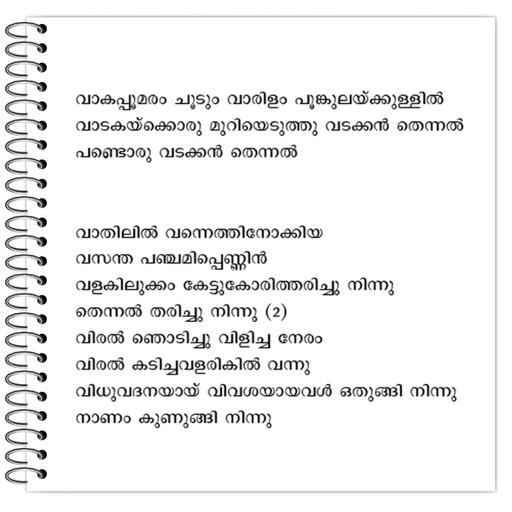 വാകപ്പൂമരം ചൂടും വാരിളം പൂങ്കുലയ്ക്കുള്ളിൽ
വാടകയ്ക്കൊരു മുറിയെടുത്തു വടക്കൻ തെന്നൽ
പണ്ടൊരു വടക്കൻ തെന്നൽ

വാതിലിൽ വന്നെത്തിനോക്കിയ
വസന്ത പഞ്ചമിപ്പെണ്ണിൻ
വളകിലുക്കം കേട്ടുകോരിത്തരിച്ചു നിന്നു
തെന്നൽ തരിച്ചു നിന്നു (2)
വിരൽ ഞൊടിച്ചു വിളിച്ച നേരം
വിരൽ കടിച്ചവളരികിൽ വന്നു
വിധുവദനയായ് വിവശയായവൾ ഒതുങ്ങി നിന്നു
നാണം കുണുങ്ങി നിന്നു